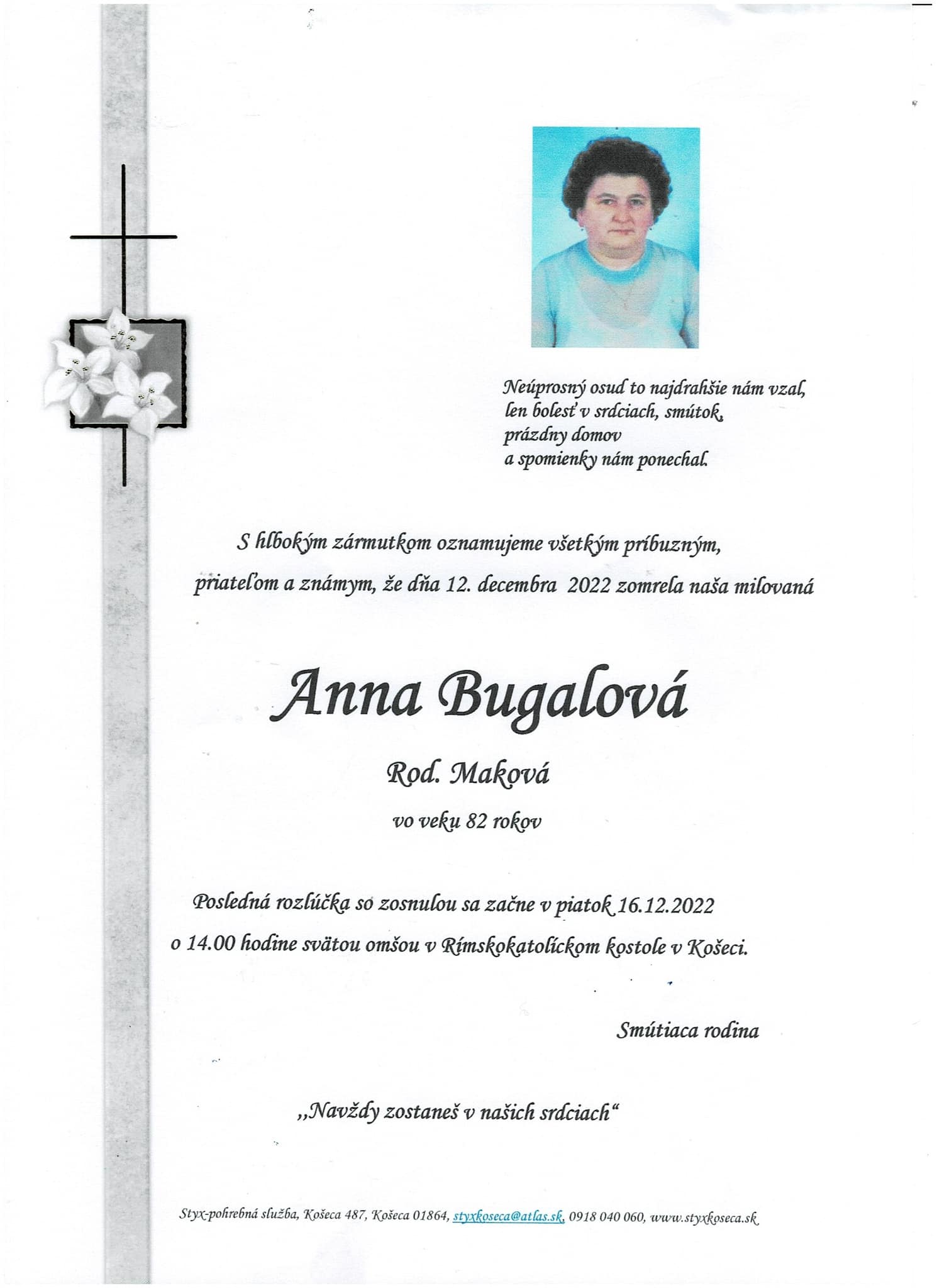 Neúprosný osud to najdrahšie nám vzal,
len bolesť v srdciach, smútok,
prázdny domov
a spomienky nám ponechal.

S hlbokým zármutkom oznamujeme všetkým príbuzným, priateľom a známym, že dňa 12. decembra 2022 zomrela naša milovaná

Anna Bugalová

Rod. Maková

vo veku 82 rokov

Posledná rozlúčka so zosnulou sa začne v piatok 16.12.2022 o 14.00 hodine svätou omšou v Rímskokatolíckom kostole v Košeci.

Smútiaca rodina

„Navždy zostaneš v našich srdciach“

Styx-pohrebná služba, Košeca 487, Košeca 01864, styxkoseca@atlas.sk, 0918 040 060, www.styxkoseca.sk